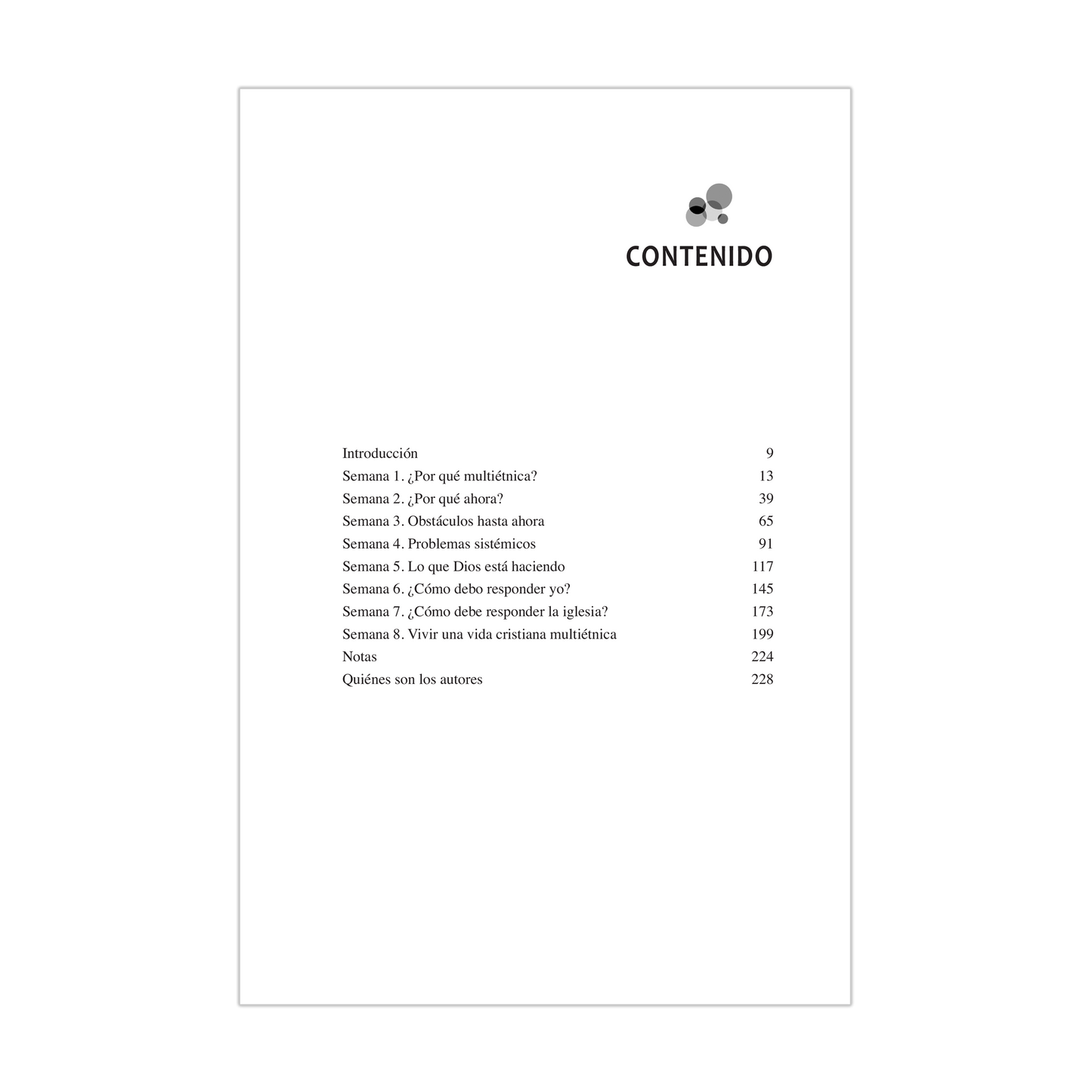 CONTENIDO

Introducción 9
Semana 1. ¿Por qué multiétnica? 13
Semana 2. ¿Por qué ahora? 39
Semana 3. Obstáculos hasta ahora 65
Semana 4. Problemas sistémicos 91
Semana 5. Lo que Dios está haciendo 117
Semana 6. ¿Cómo debo responder yo? 145
Semana 7. ¿Cómo debe responder la iglesia? 173
Semana 8. Vivir una vida cristiana multiétnica 199
Notas 224
Quiénes son los autores 228